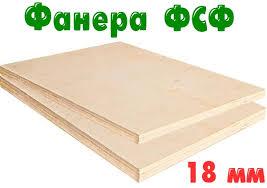 Фанера ФСФ

18 мм